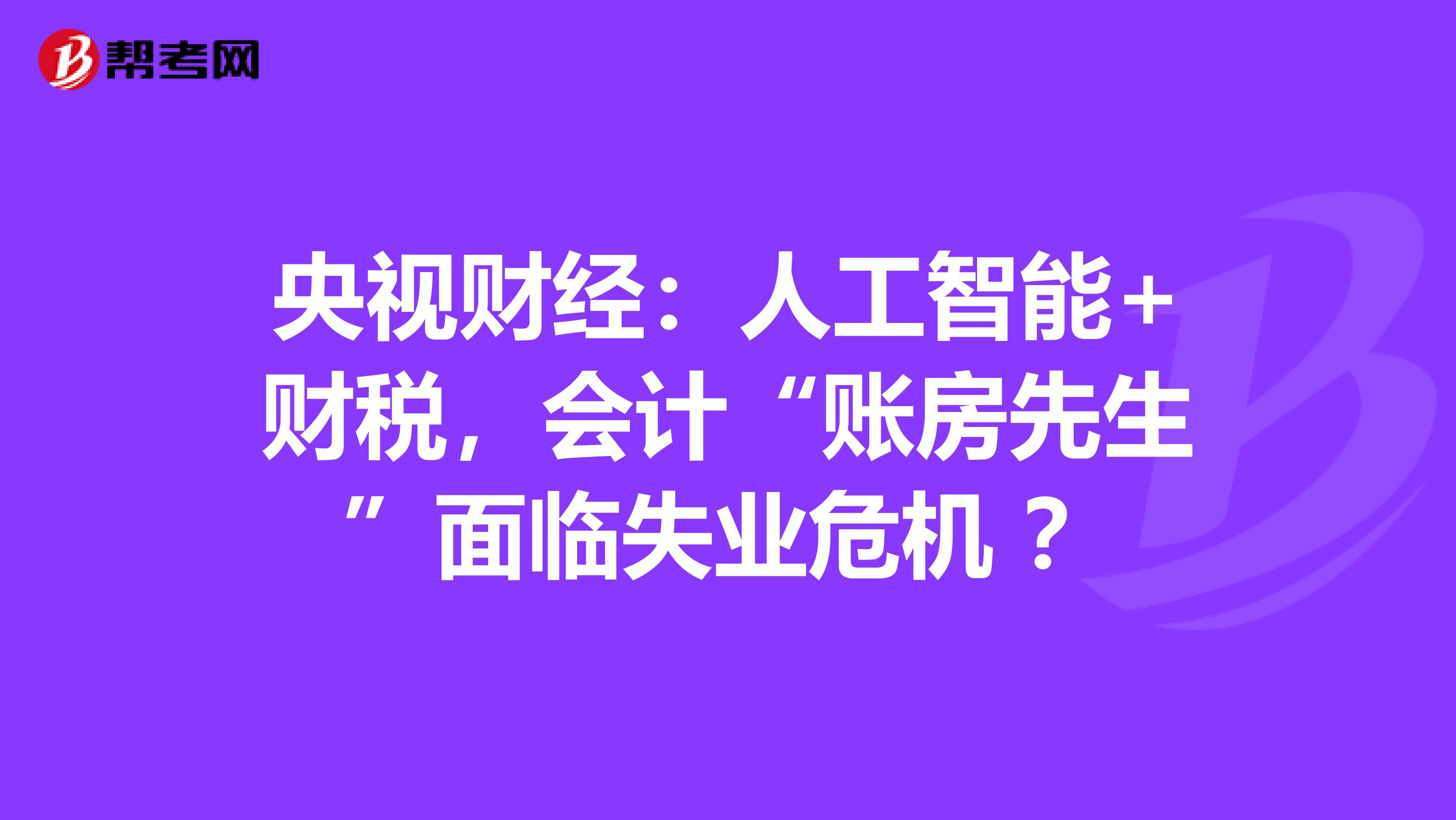 帮考网

央视财经：人工智能+财税，会计“账房先生”面临失业危机？